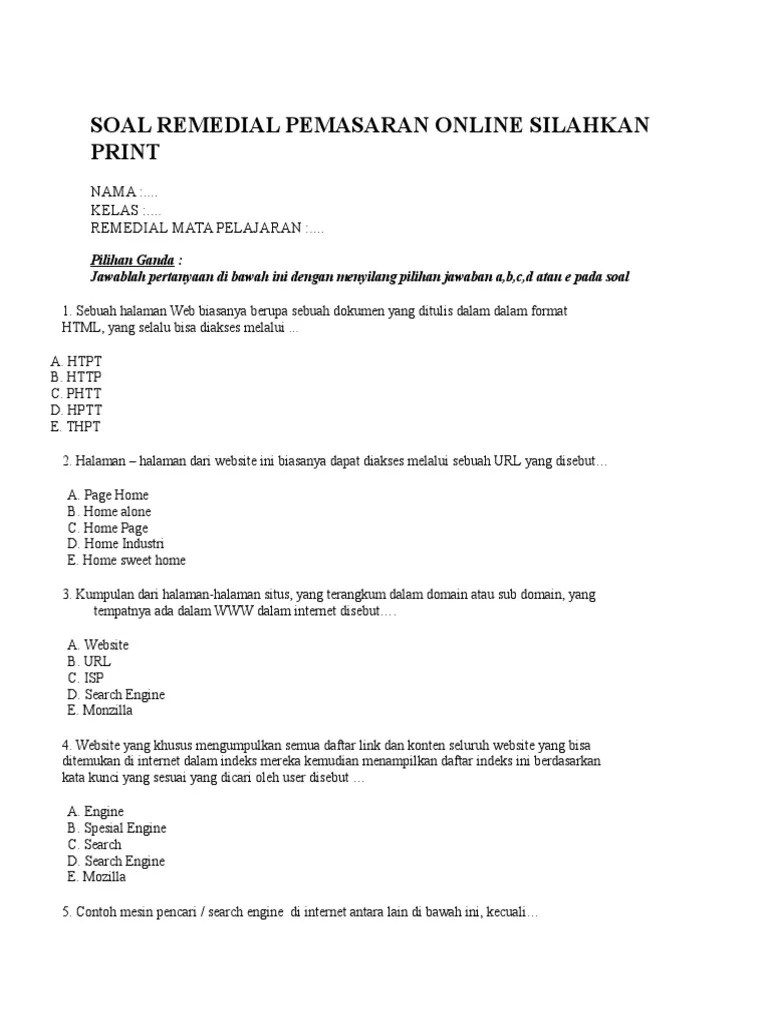 SOAL REMEDIAL PEMASARAN ONLINE SILAHKAN PRINT

NAMA :....
KELAS :....
REMEDIAL MATA PELAJARAN :....

Pilihan Ganda :
Jawablah pertanyaan di bawah ini dengan menyilang pilihan jawaban a,b,c,d atau e pada soal

1. Sebuah halaman Web biasanya berupa sebuah dokumen yang ditulis dalam dalam format HTML, yang selalu bisa diakses melalui ...

A. HTPT
B. HTTP
C. PHTT
D. HPTT
E. THPT

2. Halaman – halaman dari website ini biasanya dapat diakses melalui sebuah URL yang disebut…

A. Page Home
B. Home alone
C. Home Page
D. Home Industri
E. Home sweet home

3. Kumpulan dari halaman-halaman situs, yang terangkum dalam domain atau sub domain, yang tempatnya ada dalam WWW dalam internet disebut….

A. Website
B. URL
C. ISP
D. Search Engine
E. Monzilla

4. Website yang khusus mengumpulkan semua daftar link dan konten seluruh website yang bisa ditemukan di internet dalam indeks mereka kemudian menampilkan daftar indeks ini berdasarkan kata kunci yang sesuai yang dicari oleh user disebut …

A. Engine
B. Spesial Engine
C. Search
D. Search Engine
E. Mozilla

5. Contoh mesin pencari / search engine di internet antara lain di bawah ini, kecuali…